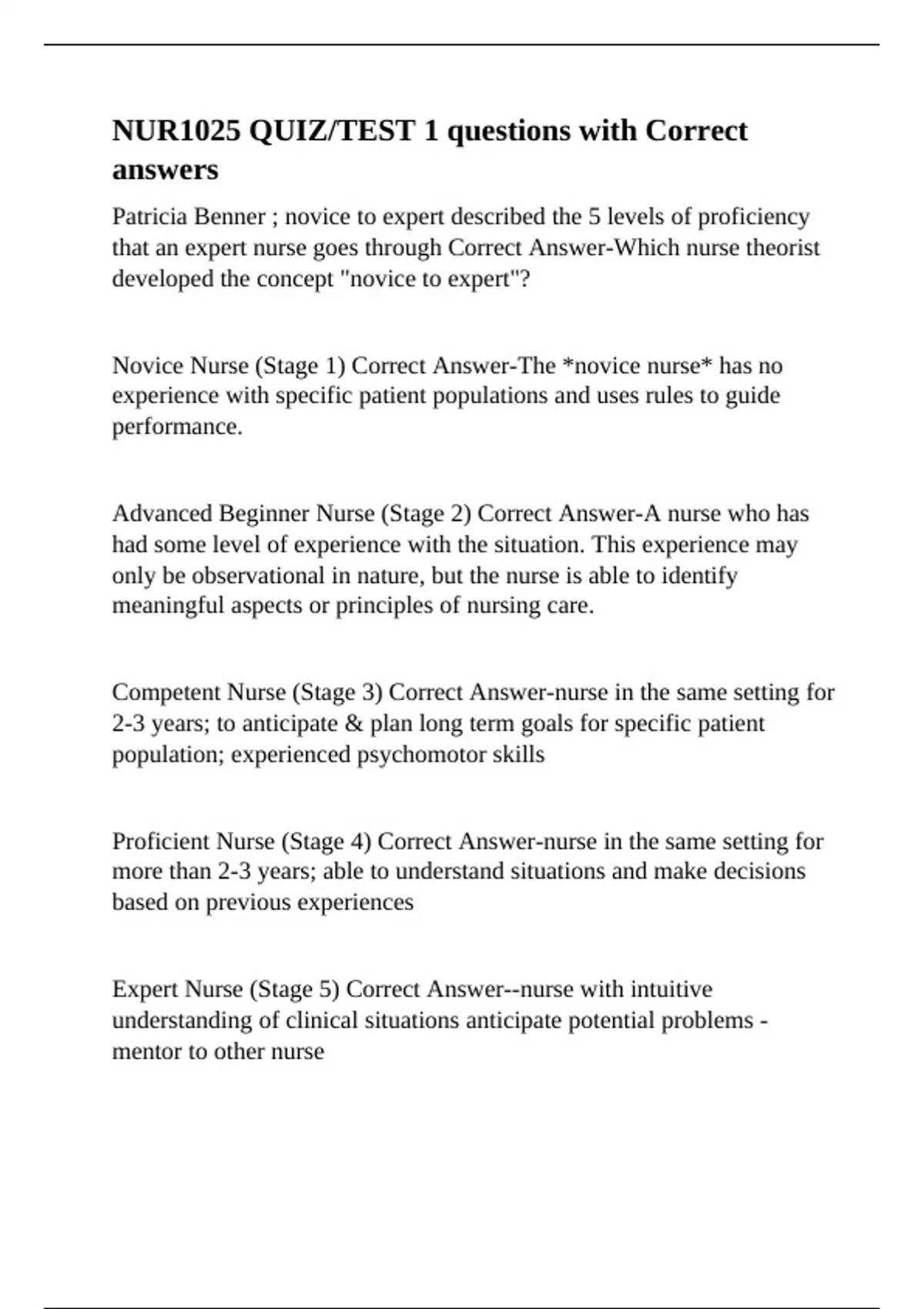 NUR1025 QUIZ/TEST 1 questions with Correct answers

Patricia Benner ; novice to expert described the 5 levels of proficiency that an expert nurse goes through Correct Answer-Which nurse theorist developed the concept "novice to expert"?

Novice Nurse (Stage 1) Correct Answer-The *novice nurse* has no experience with specific patient populations and uses rules to guide performance.

Advanced Beginner Nurse (Stage 2) Correct Answer-A nurse who has had some level of experience with the situation. This experience may only be observational in nature, but the nurse is able to identify meaningful aspects or principles of nursing care.

Competent Nurse (Stage 3) Correct Answer-nurse in the same setting for 2-3 years; to anticipate & plan long term goals for specific patient population; experienced psychomotor skills

Proficient Nurse (Stage 4) Correct Answer-nurse in the same setting for more than 2-3 years; able to understand situations and make decisions based on previous experiences

Expert Nurse (Stage 5) Correct Answer--nurse with intuitive understanding of clinical situations anticipate potential problems - mentor to other nurse